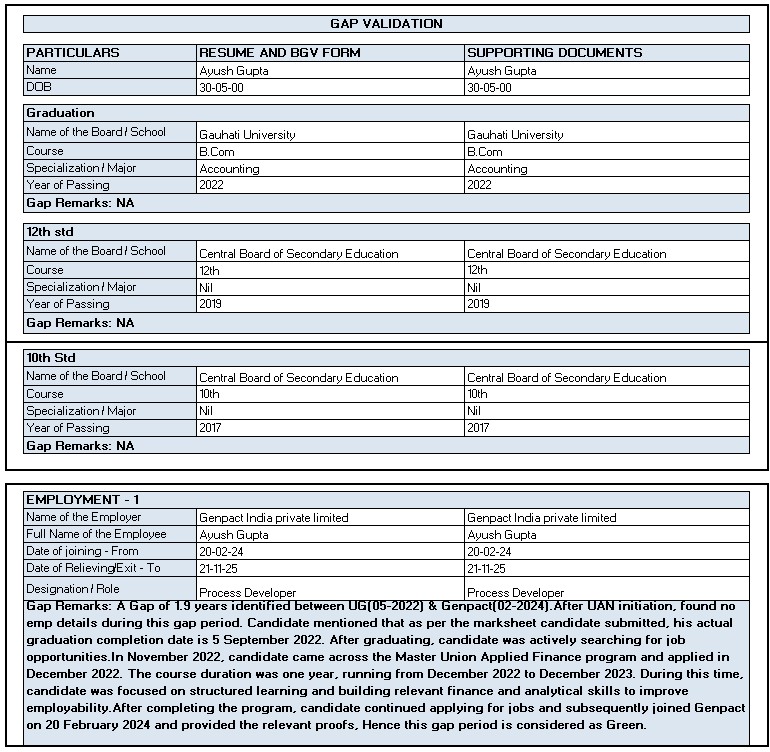 GAP VALIDATION

| PARTICULARS | RESUME AND BGV FORM | SUPPORTING DOCUMENTS |
|---|---|---|
| Name | Ayush Gupta | Ayush Gupta |
| DOB | 30-05-00 | 30-05-00 |

| Graduation | | |
|---|---|---|
| Name of the Board / School | Gauhati University | Gauhati University |
| Course | B.Com | B.Com |
| Specialization / Major | Accounting | Accounting |
| Year of Passing | 2022 | 2022 |
| Gap Remarks: NA | | |

| 12th std | | |
|---|---|---|
| Name of the Board / School | Central Board of Secondary Education | Central Board of Secondary Education |
| Course | 12th | 12th |
| Specialization / Major | Nil | Nil |
| Year of Passing | 2019 | 2019 |
| Gap Remarks: NA | | |

| 10th Std | | |
|---|---|---|
| Name of the Board / School | Central Board of Secondary Education | Central Board of Secondary Education |
| Course | 10th | 10th |
| Specialization / Major | Nil | Nil |
| Year of Passing | 2017 | 2017 |
| Gap Remarks: NA | | |

| EMPLOYMENT - 1 | | |
|---|---|---|
| Name of the Employer | Genpact India private limited | Genpact India private limited |
| Full Name of the Employee | Ayush Gupta | Ayush Gupta |
| Date of joining - From | 20-02-24 | 20-02-24 |
| Date of Relieving/Exit - To | 21-11-25 | 21-11-25 |
| Designation / Role | Process Developer | Process Developer |

Gap Remarks: A Gap of 1.9 years identified between UG(05-2022) & Genpact(02-2024).After UAN initiation, found no emp details during this gap period. Candidate mentioned that as per the marksheet candidate submitted, his actual graduation completion date is 5 September 2022. After graduating, candidate was actively searching for job opportunities.In November 2022, candidate came across the Master Union Applied Finance program and applied in December 2022. The course duration was one year, running from December 2022 to December 2023. During this time, candidate was focused on structured learning and building relevant finance and analytical skills to improve employability.After completing the program, candidate continued applying for jobs and subsequently joined Genpact on 20 February 2024 and provided the relevant proofs, Hence this gap period is considered as Green.